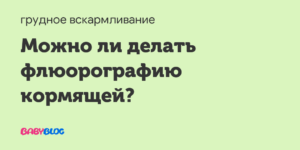 грудное вскармливание

Можно ли делать флюорографию кормящей?

BABYBLOG